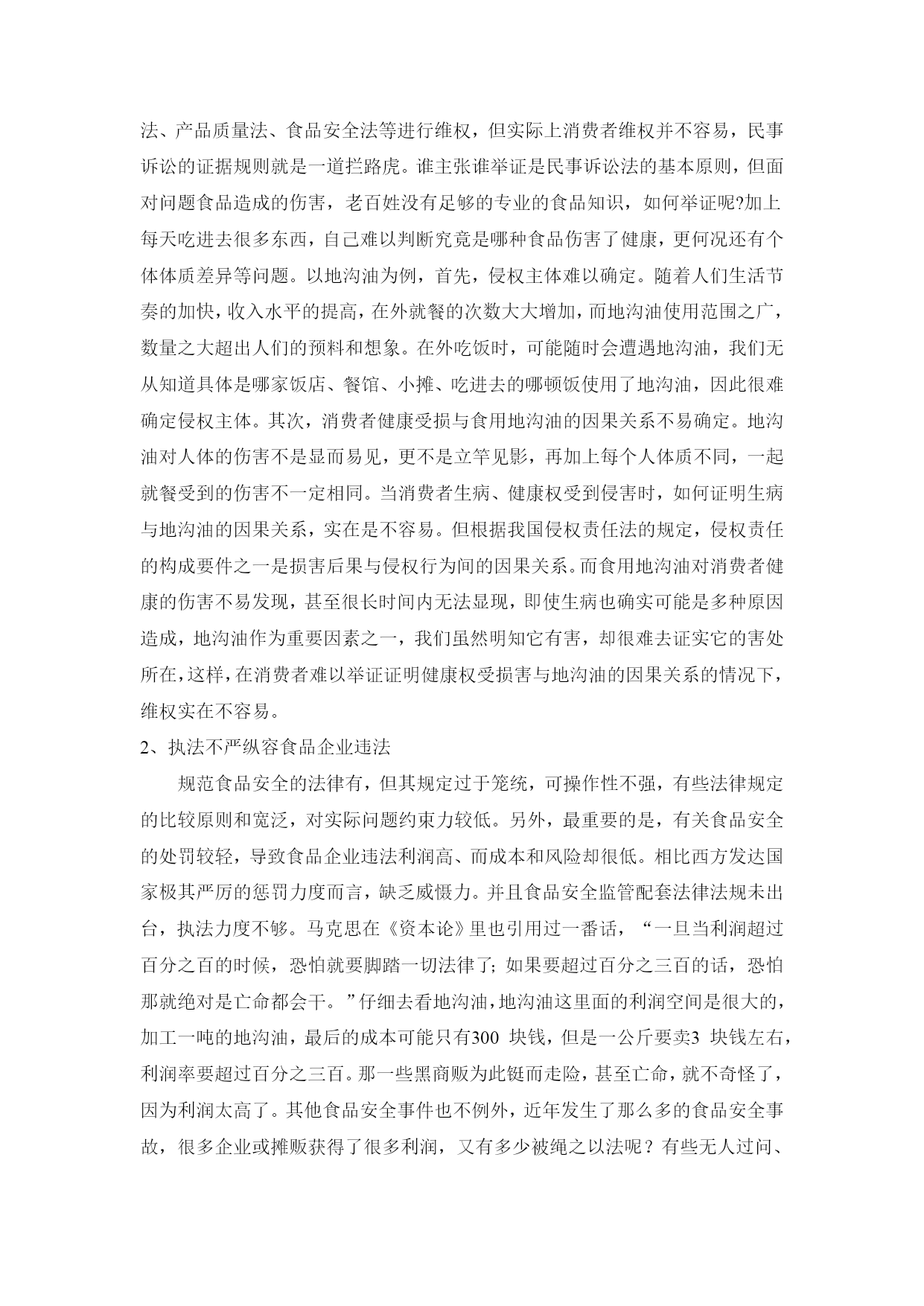 法、产品质量法、食品安全法等进行维权，但实际上消费者维权并不容易，民事诉讼的证据规则就是一道拦路虎。谁主张谁举证是民事诉讼法的基本原则，但面对问题食品造成的伤害，老百姓没有足够的专业的食品知识，如何举证呢?加上每天吃进去很多东西，自己难以判断究竟是哪种食品伤害了健康，更何况还有个体体质差异等问题。以地沟油为例，首先，侵权主体难以确定。随着人们生活节奏的加快，收入水平的提高，在外就餐的次数大大增加，而地沟油使用范围之广，数量之大超出人们的预料和想象。在外吃饭时，可能随时会遭遇地沟油，我们无从知道具体是哪家饭店、餐馆、小摊、吃进去的哪顿饭使用了地沟油，因此很难确定侵权主体。其次，消费者健康受损与食用地沟油的因果关系不易确定。地沟油对人体的伤害不是显而易见，更不是立竿见影，再加上每个人体质不同，一起就餐受到的伤害不一定相同。当消费者生病、健康权受到侵害时，如何证明生病与地沟油的因果关系，实在是不容易。但根据我国侵权责任法的规定，侵权责任的构成要件之一是损害后果与侵权行为间的因果关系。而食用地沟油对消费者健康的伤害不易发现，甚至很长时间内无法显现，即使生病也确实可能是多种原因造成，地沟油作为重要因素之一，我们虽然明知它有害，却很难去证实它的害处所在，这样，在消费者难以举证证明健康权受损害与地沟油的因果关系的情况下，维权实在不容易。

2、执法不严纵容食品企业违法

规范食品安全的法律有，但其规定过于笼统，可操作性不强，有些法律规定的比较原则和宽泛，对实际问题约束力较低。另外，最重要的是，有关食品安全的处罚较轻，导致食品企业违法利润高、而成本和风险却很低。相比西方发达国家极其严厉的惩罚力度而言，缺乏威慑力。并且食品安全监管配套法律法规未出台，执法力度不够。马克思在《资本论》里也引用过一番话，“一旦当利润超过百分之百的时候，恐怕就要脚踏一切法律了; 如果要超过百分之三百的话，恐怕那就绝对是亡命都会干。”仔细去看地沟油，地沟油这里面的利润空间是很大的，加工一吨的地沟油，最后的成本可能只有300 块钱，但是一公斤要卖3 块钱左右，利润率要超过百分之三百。那一些黑商贩为此铤而走险，甚至亡命，就不奇怪了，因为利润太高了。其他食品安全事件也不例外，近年发生了那么多的食品安全事故，很多企业或摊贩获得了很多利润，又有多少被绳之以法呢？有些无人过问、